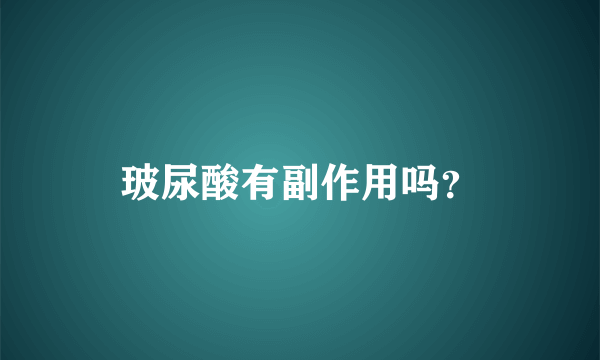 玻尿酸有副作用吗?